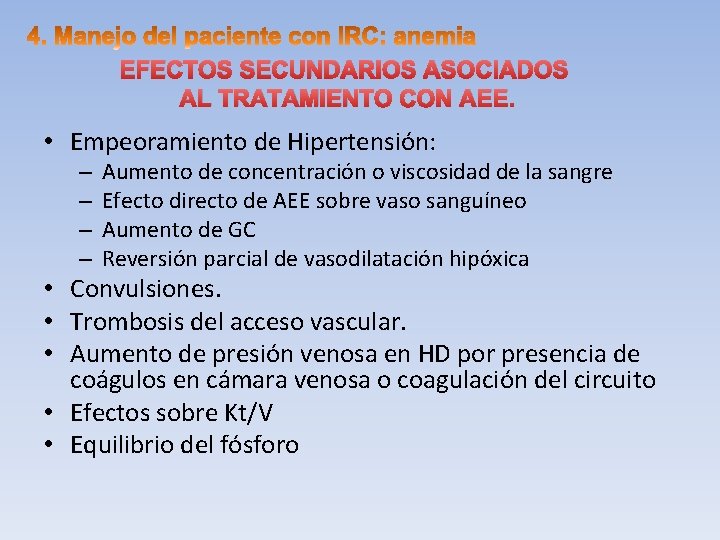 4. Manejo del paciente con IRC: anemia

EFECTOS SECUNDARIOS ASOCIADOS AL TRATAMIENTO CON AEE.

• Empeoramiento de Hipertensión:
– Aumento de concentración o viscosidad de la sangre
– Efecto directo de AEE sobre vaso sanguíneo
– Aumento de GC
– Reversión parcial de vasodilatación hipóxica
• Convulsiones.
• Trombosis del acceso vascular.
• Aumento de presión venosa en HD por presencia de coágulos en cámara venosa o coagulación del circuito
• Efectos sobre Kt/V
• Equilibrio del fósforo